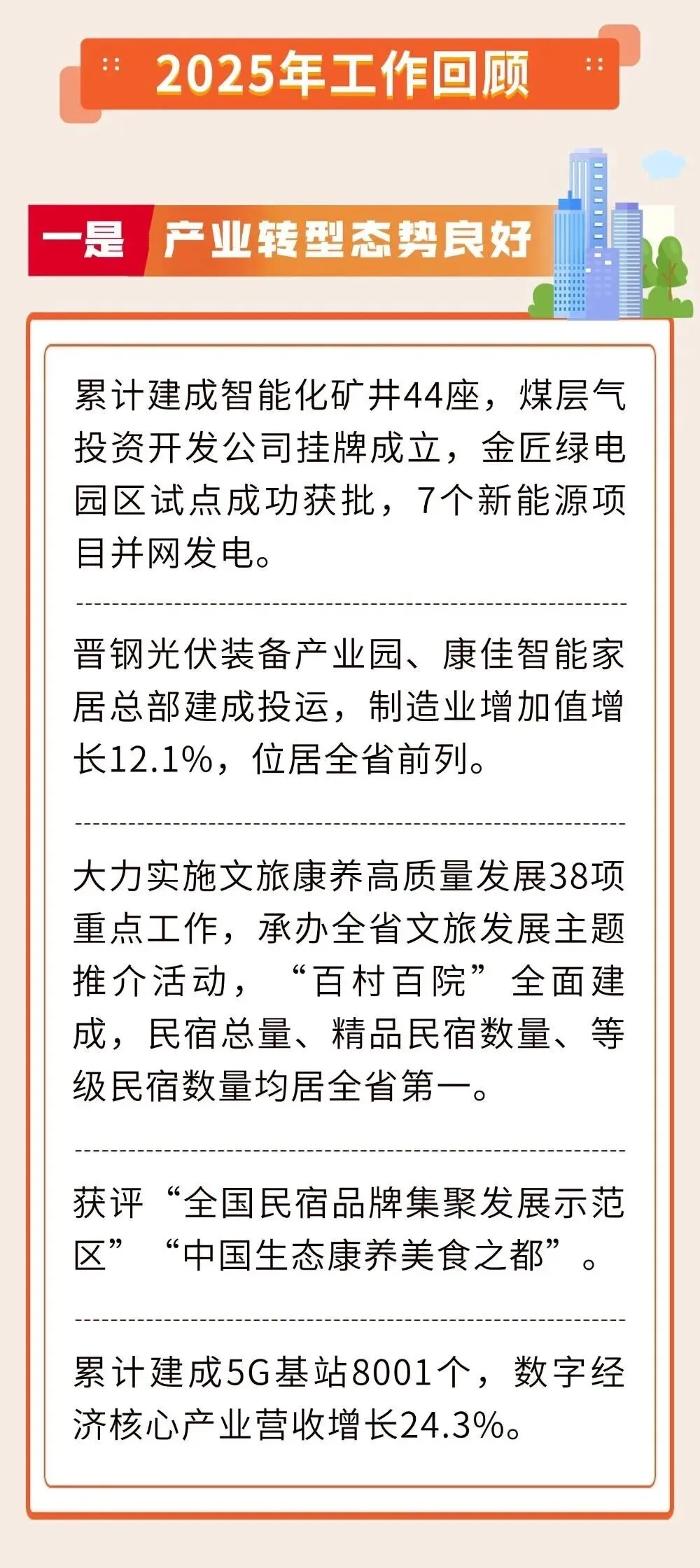 2025年工作回顾

一是 产业转型态势良好

累计建成智能化矿井44座，煤层气投资开发公司挂牌成立，金匠绿电园区试点成功获批，7个新能源项目并网发电。

晋钢光伏装备产业园、康佳智能家居总部建成投运，制造业增加值增长12.1%，位居全省前列。

大力实施文旅康养高质量发展38项重点工作，承办全省文旅发展主题推介活动，“百村百院”全面建成，民宿总量、精品民宿数量、等级民宿数量均居全省第一。

获评“全国民宿品牌集聚发展示范区”“中国生态康养美食之都”。

累计建成5G基站8001个，数字经济核心产业营收增长24.3%。